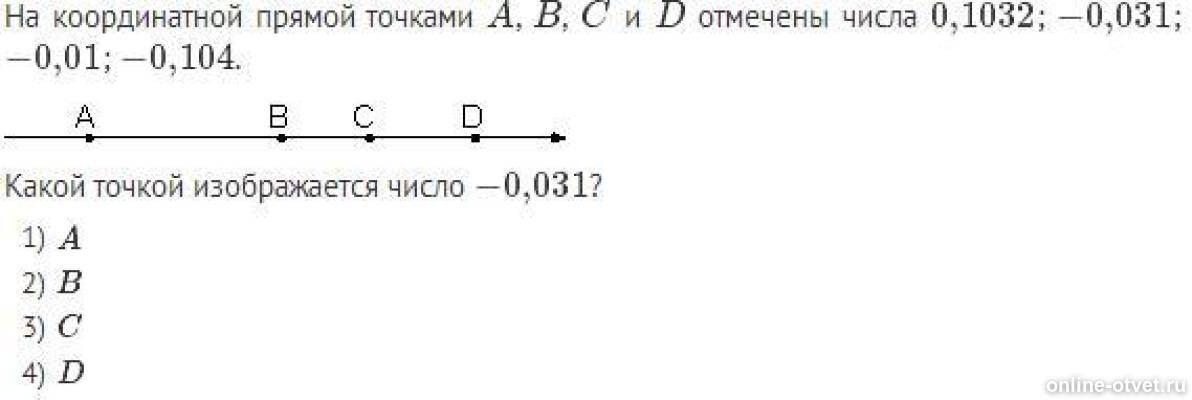 На координатной прямой точками $A$, $B$, $C$ и $D$ отмечены числа $0{,}1032$; $-0{,}031$; $-0{,}01$; $-0{,}104$.

A B C D

Какой точкой изображается число $-0{,}031$?

1) $A$
2) $B$
3) $C$
4) $D$

online-otvet.ru